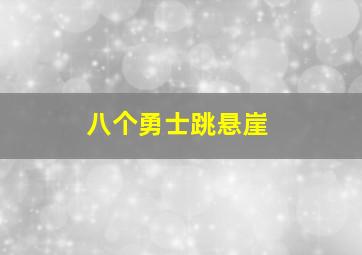 八个勇士跳悬崖